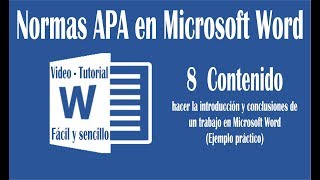 Normas APA en Microsoft Word

Video - Tutorial
W
Fácil y sencillo

8 Contenido

hacer la introducción y conclusiones de un trabajo en Microsoft Word (Ejemplo práctico)